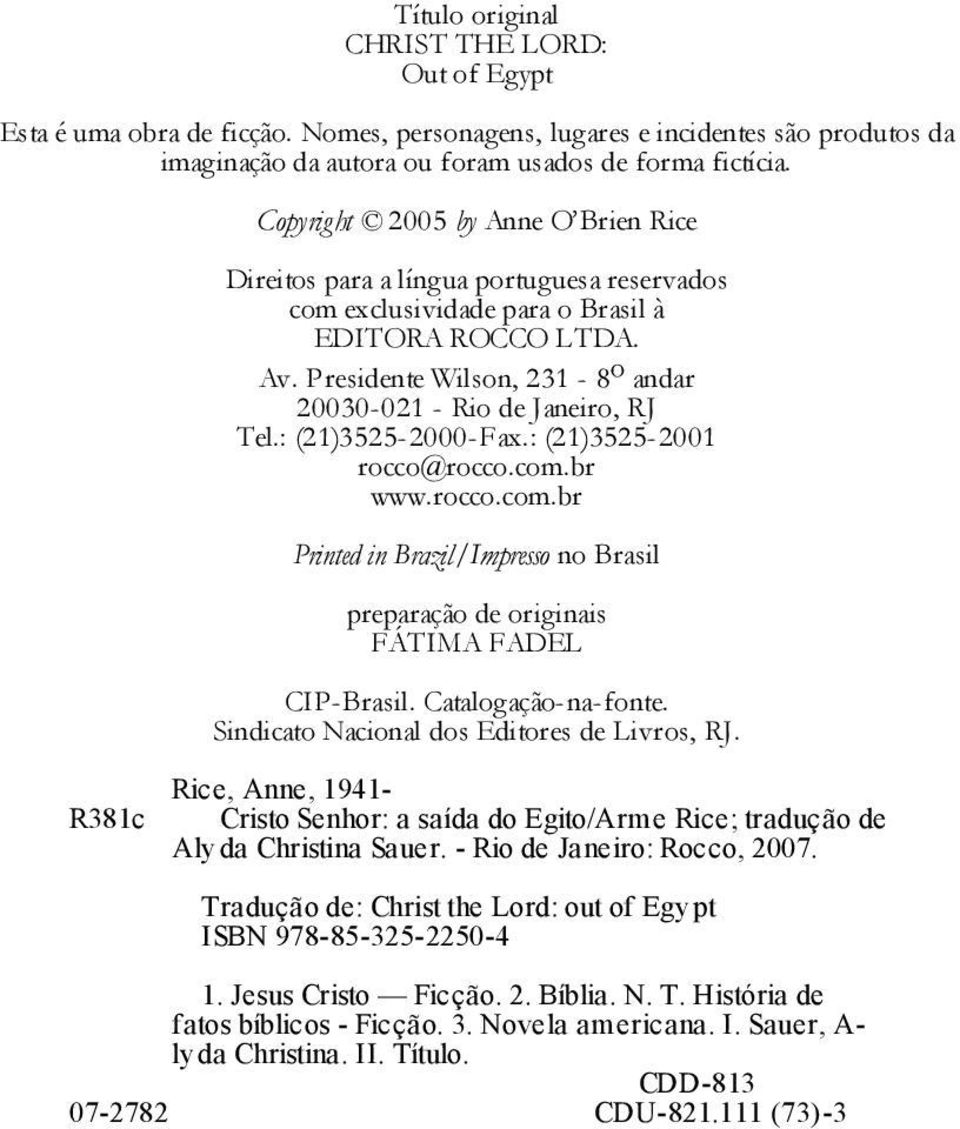 Título original
CHRIST THE LORD:
Out of Egypt

Esta é uma obra de ficção. Nomes, personagens, lugares e incidentes são produtos da imaginação da autora ou foram usados de forma fictícia.

Copyright © 2005 by Anne O'Brien Rice

Direitos para a língua portuguesa reservados
com exclusividade para o Brasil à
EDITORA ROCCO LTDA.
Av. Presidente Wilson, 231 - 8º andar
20030-021 - Rio de Janeiro, RJ
Tel.: (21)3525-2000-Fax.: (21)3525-2001
rocco@rocco.com.br
www.rocco.com.br

Printed in Brazil/Impresso no Brasil

preparação de originais
FÁTIMA FADEL

CIP-Brasil. Catalogação-na-fonte.
Sindicato Nacional dos Editores de Livros, RJ.

Rice, Anne, 1941-
R381c Cristo Senhor: a saída do Egito/Arme Rice; tradução de Alyda Christina Sauer. - Rio de Janeiro: Rocco, 2007.

Tradução de: Christ the Lord: out of Egypt
ISBN 978-85-325-2250-4

1. Jesus Cristo — Ficção. 2. Bíblia. N. T. História de fatos bíblicos - Ficção. 3. Novela americana. I. Sauer, Alyda Christina. II. Título.

CDD-813
07-2782 CDU-821.111 (73)-3